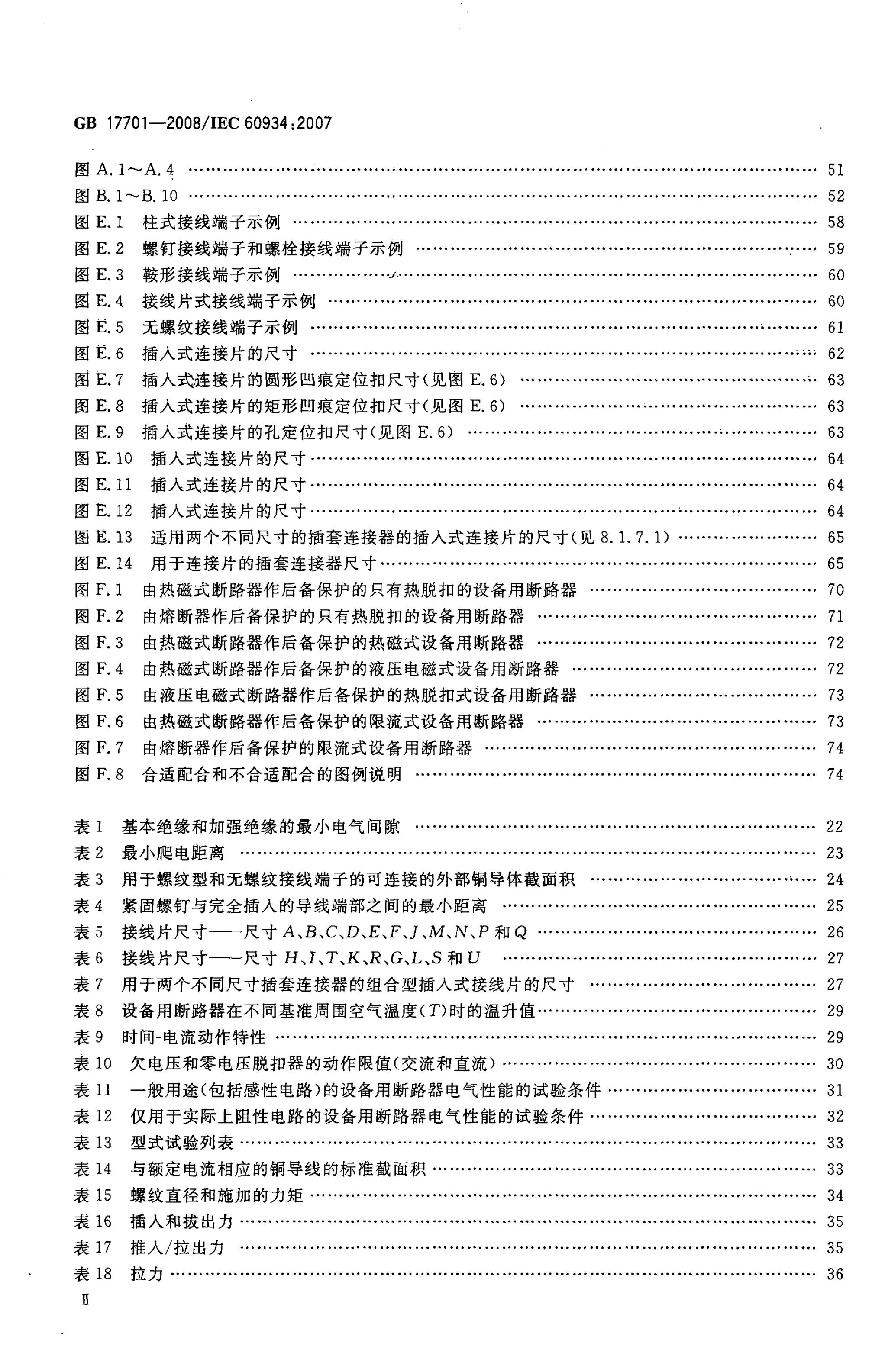 GB 17701—2008/IEC 60934:2007

图A.1～A.4 51
图B.1～B.10 52
图E.1 柱式接线端子示例 58
图E.2 螺钉接线端子和螺栓接线端子示例 59
图E.3 鞍形接线端子示例 60
图E.4 接线片式接线端子示例 60
图E.5 无螺纹接线端子示例 61
图E.6 插入式连接片的尺寸 62
图E.7 插入式连接片的圆形凹痕定位扣尺寸(见图E.6) 63
图E.8 插入式连接片的矩形凹痕定位扣尺寸(见图E.6) 63
图E.9 插入式连接片的孔定位扣尺寸(见图E.6) 63
图E.10 插入式连接片的尺寸 64
图E.11 插入式连接片的尺寸 64
图E.12 插入式连接片的尺寸 64
图E.13 适用两个不同尺寸的插套连接器的插入式连接片的尺寸(见8.1.7.1) 65
图E.14 用于连接片的插套连接器尺寸 65
图F.1 由热磁式断路器作后备保护的只有热脱扣的设备用断路器 70
图F.2 由熔断器作后备保护的只有热脱扣的设备用断路器 71
图F.3 由热磁式断路器作后备保护的热磁式设备用断路器 72
图F.4 由热磁式断路器作后备保护的液压电磁式设备用断路器 72
图F.5 由液压电磁式断路器作后备保护的热脱扣式设备用断路器 73
图F.6 由热磁式断路器作后备保护的限流式设备用断路器 73
图F.7 由熔断器作后备保护的限流式设备用断路器 74
图F.8 合适配合和不合适配合的图例说明 74

表1 基本绝缘和加强绝缘的最小电气间隙 22
表2 最小爬电距离 23
表3 用于螺纹型和无螺纹接线端子的可连接的外部铜导体截面积 24
表4 紧固螺钉与完全插入的导线端部之间的最小距离 25
表5 接线片尺寸——尺寸A、B、C、D、E、F、J、M、N、P和Q 26
表6 接线片尺寸——尺寸H、I、T、K、R、G、L、S和U 27
表7 用于两个不同尺寸插套连接器的组合型插入式接线片的尺寸 27
表8 设备用断路器在不同基准周围空气温度(T)时的温升值 29
表9 时间-电流动作特性 29
表10 欠电压和零电压脱扣器的动作限值(交流和直流) 30
表11 一般用途(包括感性电路)的设备用断路器电气性能的试验条件 31
表12 仅用于实际上阻性电路的设备用断路器电气性能的试验条件 32
表13 型式试验列表 33
表14 与额定电流相应的铜导线的标准截面积 33
表15 螺纹直径和施加的力矩 34
表16 插入和拔出力 35
表17 推入/拉出力 35
表18 拉力 36

Ⅱ